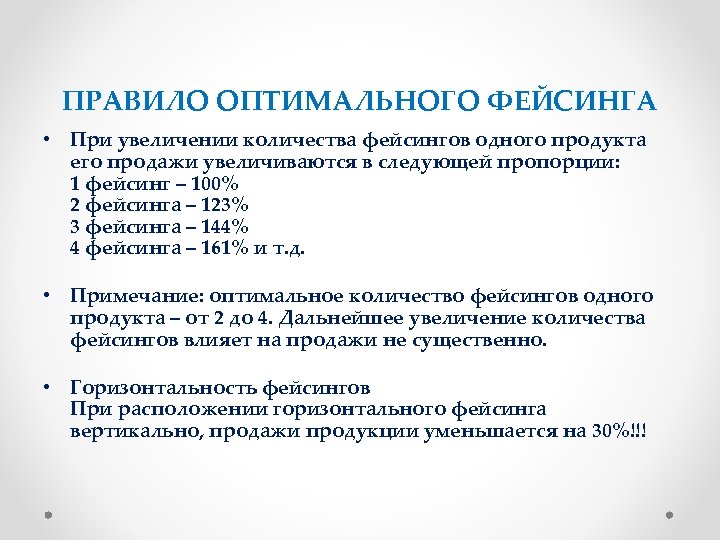 ПРАВИЛО ОПТИМАЛЬНОГО ФЕЙСИНГА

• При увеличении количества фейсингов одного продукта его продажи увеличиваются в следующей пропорции:
1 фейсинг – 100%
2 фейсинга – 123%
3 фейсинга – 144%
4 фейсинга – 161% и т.д.

• Примечание: оптимальное количество фейсингов одного продукта – от 2 до 4. Дальнейшее увеличение количества фейсингов влияет на продажи не существенно.

• Горизонтальность фейсингов
При расположении горизонтального фейсинга вертикально, продажи продукции уменьшается на 30%!!!